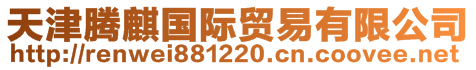 天津腾麒国际贸易有限公司
http://renwei881220.cn.coovee.net